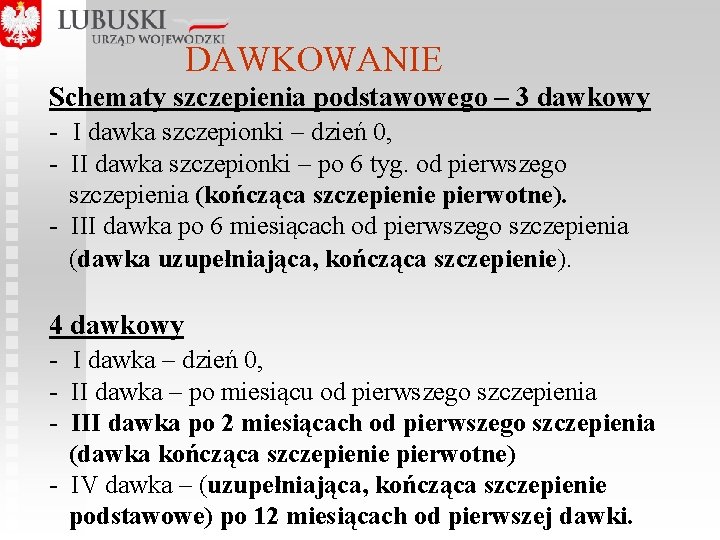 LUBUSKI
URZĄD WOJEWÓDZKI

DAWKOWANIE

Schematy szczepienia podstawowego – 3 dawkowy
- I dawka szczepionki – dzień 0,
- II dawka szczepionki – po 6 tyg. od pierwszego szczepienia (kończąca szczepienie pierwotne).
- III dawka po 6 miesiącach od pierwszego szczepienia (dawka uzupełniająca, kończąca szczepienie).

4 dawkowy
- I dawka – dzień 0,
- II dawka – po miesiącu od pierwszego szczepienia
- III dawka po 2 miesiącach od pierwszego szczepienia (dawka kończąca szczepienie pierwotne)
- IV dawka – (uzupełniająca, kończąca szczepienie podstawowe) po 12 miesiącach od pierwszej dawki.